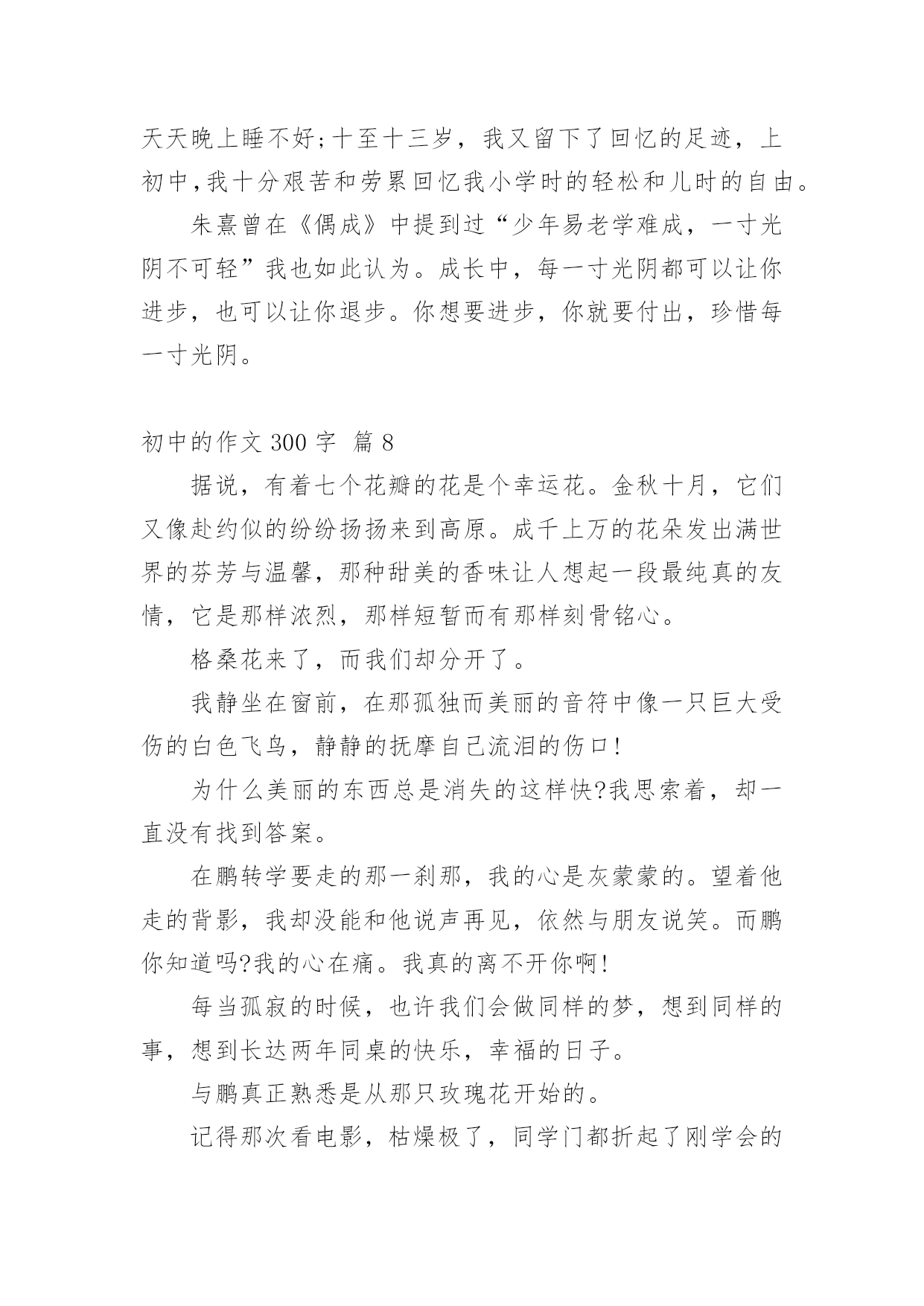 天天晚上睡不好;十至十三岁，我又留下了回忆的足迹，上初中,我十分艰苦和劳累回忆我小学时的轻松和儿时的自由。

朱熹曾在《偶成》中提到过“少年易老学难成，一寸光阴不可轻”我也如此认为。成长中，每一寸光阴都可以让你进步，也可以让你退步。你想要进步，你就要付出，珍惜每一寸光阴。

初中的作文 300 字 篇 8

据说，有着七个花瓣的花是个幸运花。金秋十月，它们又像赴约似的纷纷扬扬来到高原。成千上万的花朵发出满世界的芬芳与温馨，那种甜美的香味让人想起一段最纯真的友情，它是那样浓烈，那样短暂而有那样刻骨铭心。

格桑花来了，而我们却分开了。

我静坐在窗前，在那孤独而美丽的音符中像一只巨大受伤的白色飞鸟，静静的抚摩自己流泪的伤口!

为什么美丽的东西总是消失的这样快?我思索着，却一直没有找到答案。

在鹏转学要走的那一刹那，我的心是灰蒙蒙的。望着他走的背影，我却没能和他说声再见，依然与朋友说笑。而鹏你知道吗?我的心在痛。我真的离不开你啊!

每当孤寂的时候，也许我们会做同样的梦，想到同样的事，想到长达两年同桌的快乐，幸福的日子。

与鹏真正熟悉是从那只玫瑰花开始的。

记得那次看电影，枯燥极了，同学门都折起了刚学会的